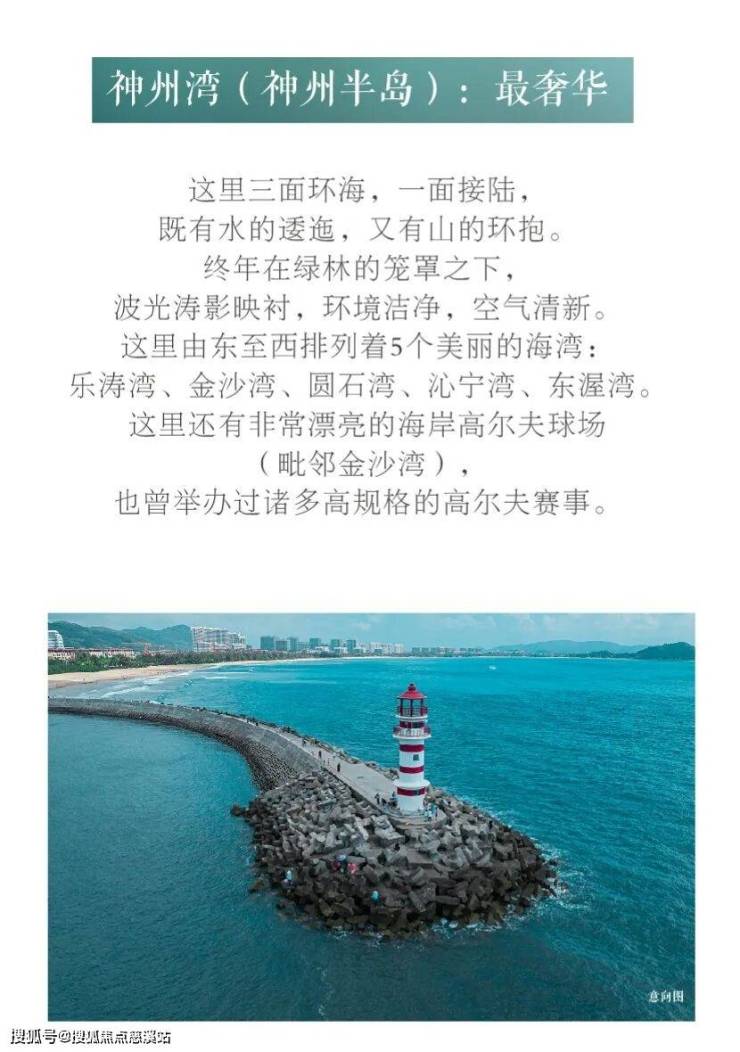 神州湾（神州半岛）：最奢华

这里三面环海，一面接陆，
既有水的逶迤，又有山的环抱。
终年在绿林的笼罩之下，
波光涛影映衬，环境洁净，空气清新。
这里由东至西排列着5个美丽的海湾：
乐涛湾、金沙湾、圆石湾、沁宁湾、东渥湾。
这里还有非常漂亮的海岸高尔夫球场
（毗邻金沙湾），
也曾举办过诸多高规格的高尔夫赛事。

意向图

搜狐号@搜狐焦点慈溪站